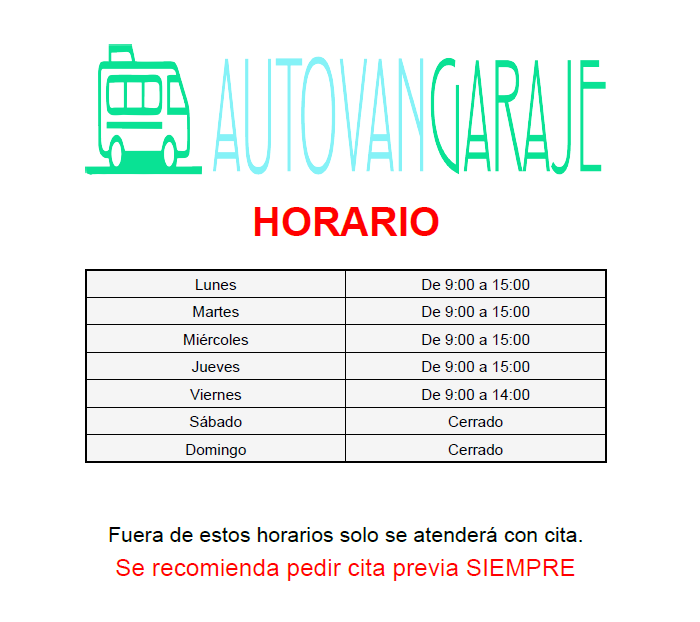 AUTOVANGARAJE

HORARIO

| Lunes | De 9:00 a 15:00 |
|---|---|
| Martes | De 9:00 a 15:00 |
| Miércoles | De 9:00 a 15:00 |
| Jueves | De 9:00 a 15:00 |
| Viernes | De 9:00 a 14:00 |
| Sábado | Cerrado |
| Domingo | Cerrado |

Fuera de estos horarios solo se atenderá con cita.

Se recomienda pedir cita previa SIEMPRE